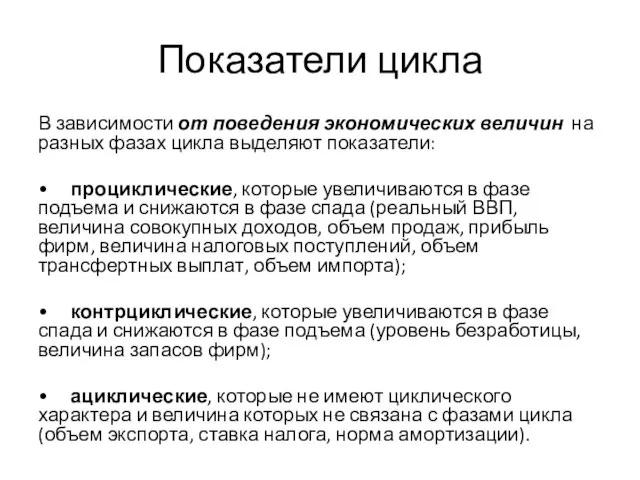 Показатели цикла

В зависимости от поведения экономических величин на разных фазах цикла выделяют показатели:

• проциклические, которые увеличиваются в фазе подъема и снижаются в фазе спада (реальный ВВП, величина совокупных доходов, объем продаж, прибыль фирм, величина налоговых поступлений, объем трансфертных выплат, объем импорта);

• контрциклические, которые увеличиваются в фазе спада и снижаются в фазе подъема (уровень безработицы, величина запасов фирм);

• ациклические, которые не имеют циклического характера и величина которых не связана с фазами цикла (объем экспорта, ставка налога, норма амортизации).